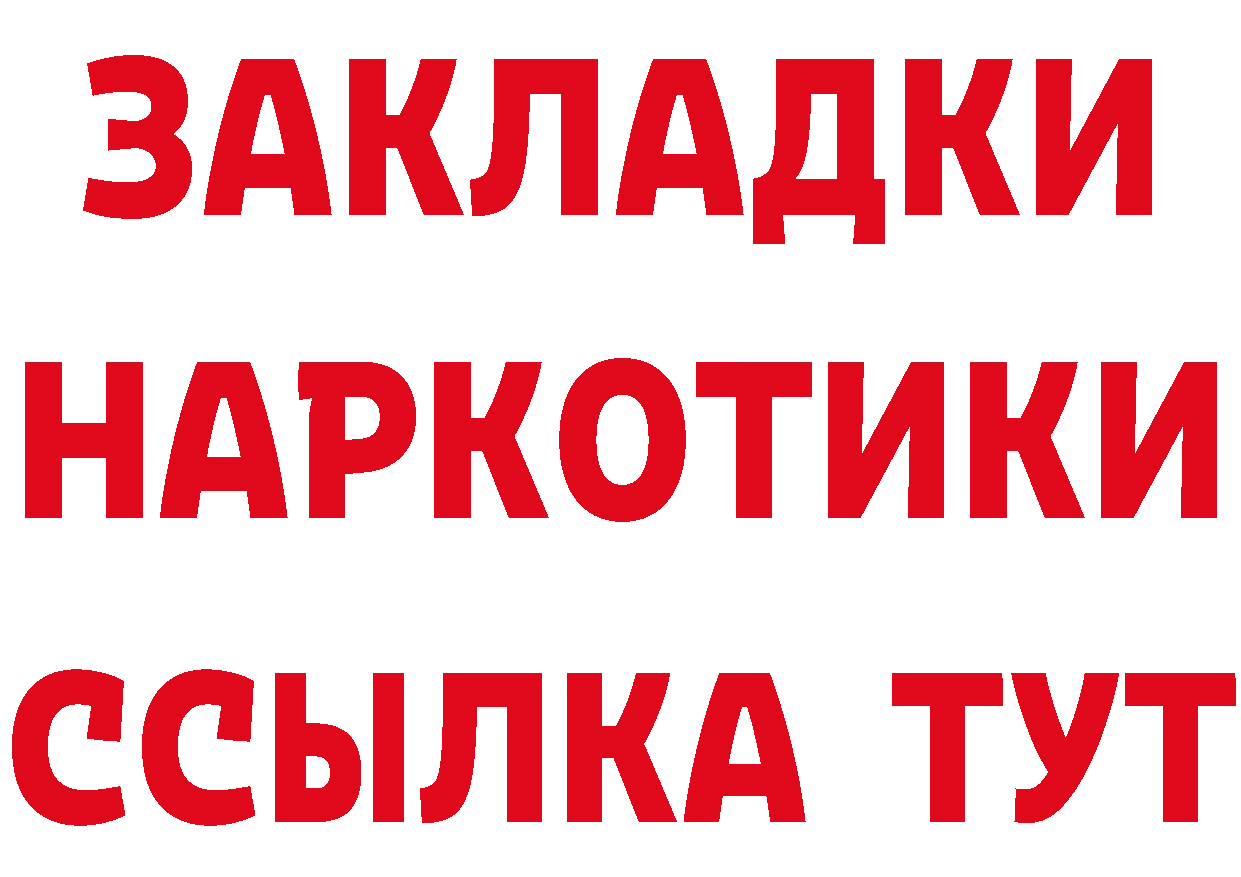 ЗАКЛАДКИ
НАРКОТИКИ
ССЫЛКА ТУТ